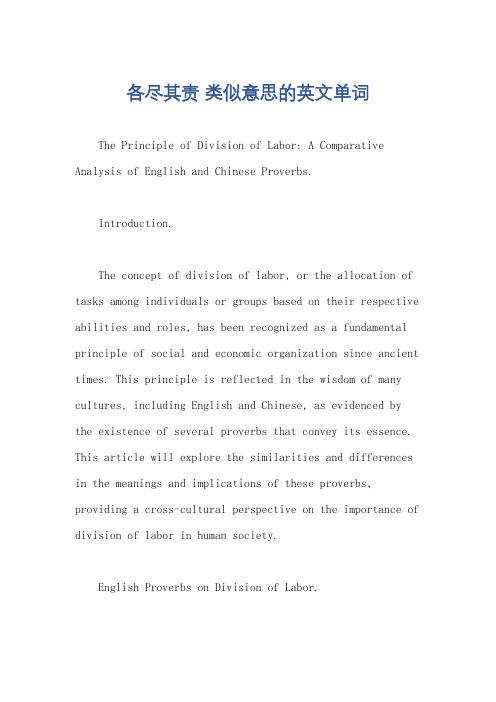 各尽其责 类似意思的英文单词

The Principle of Division of Labor: A Comparative Analysis of English and Chinese Proverbs.

Introduction.

The concept of division of labor, or the allocation of tasks among individuals or groups based on their respective abilities and roles, has been recognized as a fundamental principle of social and economic organization since ancient times. This principle is reflected in the wisdom of many cultures, including English and Chinese, as evidenced by the existence of several proverbs that convey its essence. This article will explore the similarities and differences in the meanings and implications of these proverbs, providing a cross-cultural perspective on the importance of division of labor in human society.

English Proverbs on Division of Labor.